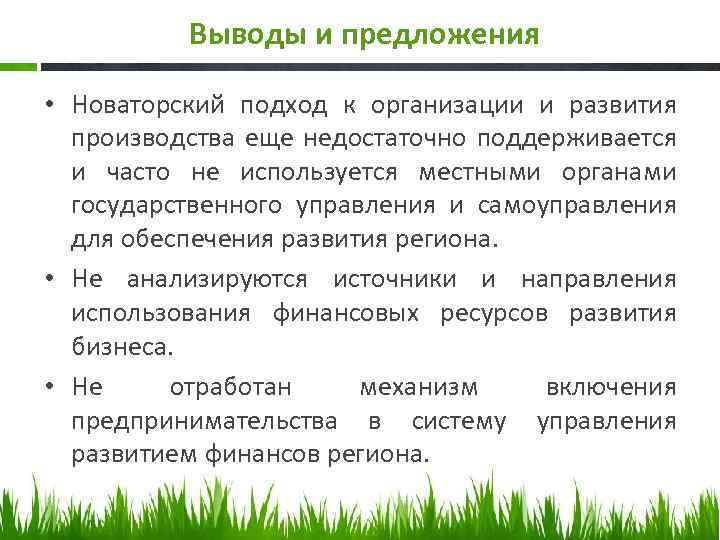 Выводы и предложения

• Новаторский подход к организации и развития производства еще недостаточно поддерживается и часто не используется местными органами государственного управления и самоуправления для обеспечения развития региона.

• Не анализируются источники и направления использования финансовых ресурсов развития бизнеса.

• Не отработан механизм включения предпринимательства в систему управления развитием финансов региона.